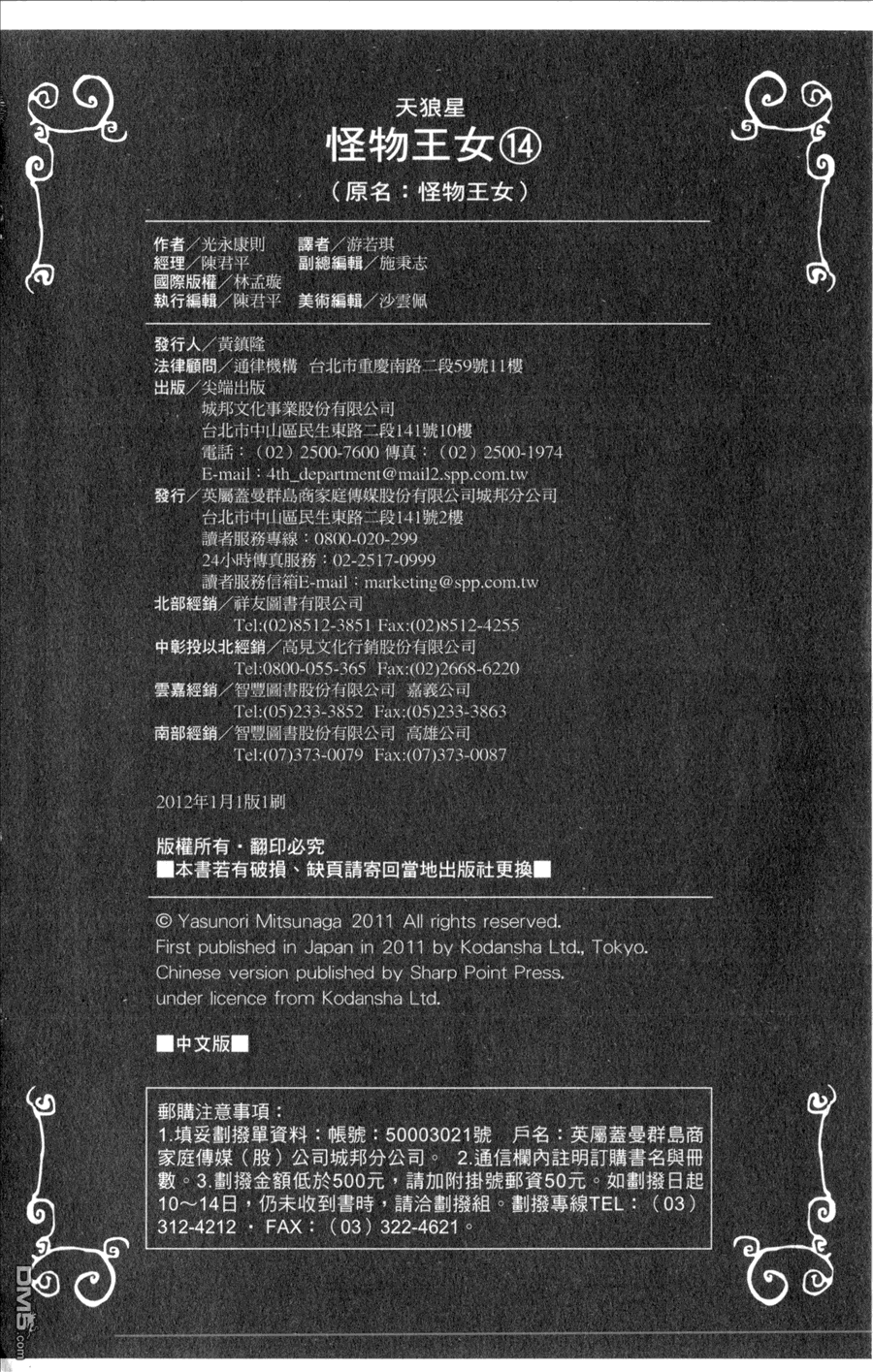 天狼星
怪物王女⑭
（原名：怪物王女）

作者／光永康則　譯者／游若琪
經理／陳君平　副總編輯／施秉志
國際版權／林孟璇
執行編輯／陳君平　美術編輯／沙雲佩

發行人／黃鎮隆
法律顧問／通律機構　台北市重慶南路二段59號11樓
出版／尖端出版
城邦文化事業股份有限公司
台北市中山區民生東路二段141號10樓
電話：（02）2500-7600 傳真：（02）2500-1974
E-mail：4th_department@mail2.spp.com.tw
發行／英屬蓋曼群島商家庭傳媒股份有限公司城邦分公司
台北市中山區民生東路二段141號2樓
讀者服務專線：0800-020-299
24小時傳真服務：02-2517-0999
讀者服務信箱E-mail：marketing@spp.com.tw
北部經銷／祥友圖書有限公司
Tel:(02)8512-3851 Fax:(02)8512-4255
中彰投以北經銷／高見文化行銷股份有限公司
Tel:0800-055-365 Fax:(02)2668-6220
雲嘉經銷／智豐圖書股份有限公司　嘉義公司
Tel:(05)233-3852 Fax:(05)233-3863
南部經銷／智豐圖書股份有限公司　高雄公司
Tel:(07)373-0079 Fax:(07)373-0087

2012年1月1版1刷

版權所有・翻印必究
■本書若有破損、缺頁請寄回當地出版社更換■

© Yasunori Mitsunaga 2011 All rights reserved.
First published in Japan in 2011 by Kodansha Ltd., Tokyo.
Chinese version published by Sharp Point Press.
under licence from Kodansha Ltd.

■中文版■

郵購注意事項：
1.填妥劃撥單資料：帳號：50003021號　戶名：英屬蓋曼群島商家庭傳媒（股）公司城邦分公司。 2.通信欄內註明訂購書名與冊數。3.劃撥金額低於500元，請加附掛號郵資50元。如劃撥日起10~14日，仍未收到書時，請洽劃撥組。劃撥專線TEL：（03）312-4212 ・ FAX：（03）322-4621。

DM5